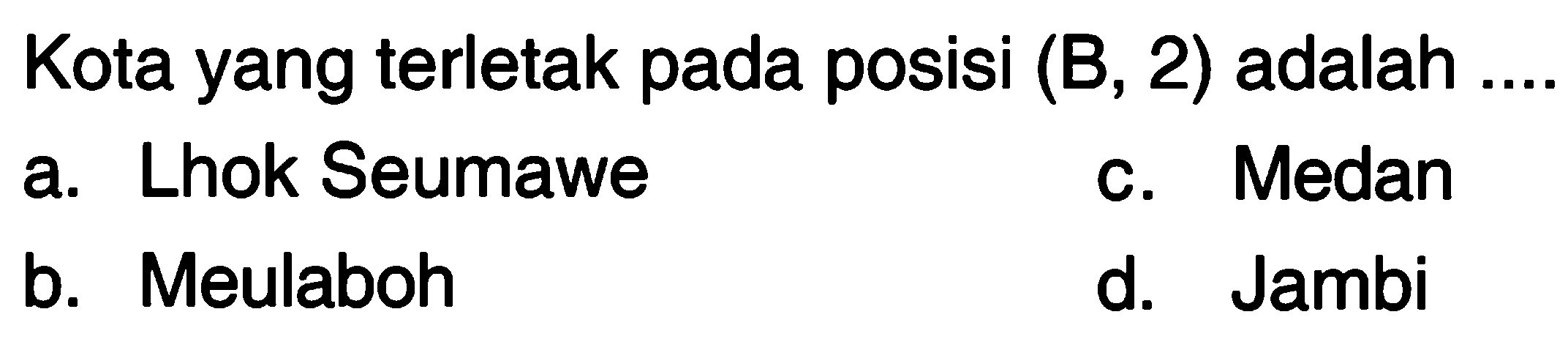 Kota yang terletak pada posisi (B, 2) adalah ....

a. Lhok Seumawe

b. Meulaboh

c. Medan

d. Jambi